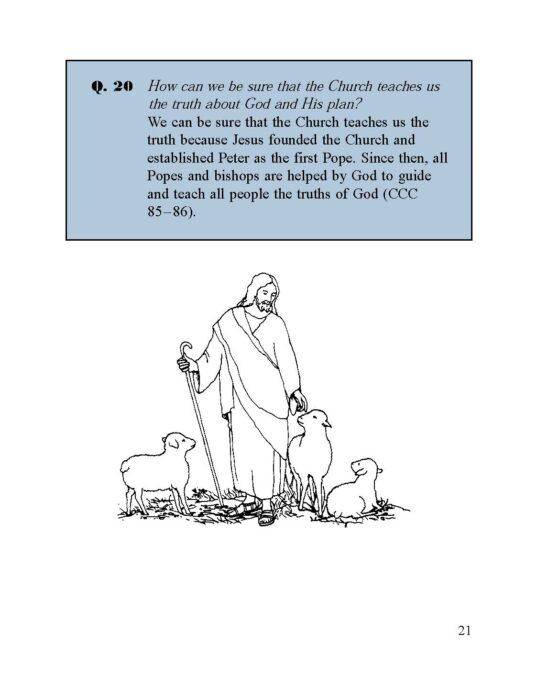 Q. 20 How can we be sure that the Church teaches us the truth about God and His plan?

We can be sure that the Church teaches us the truth because Jesus founded the Church and established Peter as the first Pope. Since then, all Popes and bishops are helped by God to guide and teach all people the truths of God (CCC 85–86).

21